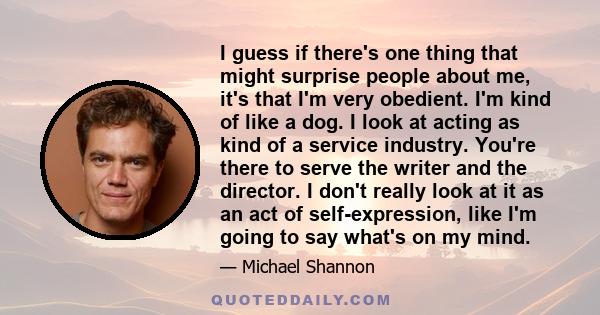 I guess if there's one thing that might surprise people about me, it's that I'm very obedient. I'm kind of like a dog. I look at acting as kind of a service industry. You're there to serve the writer and the director. I don't really look at it as an act of self-expression, like I'm going to say what's on my mind.

— Michael Shannon

QUOTEDDAILY.COM